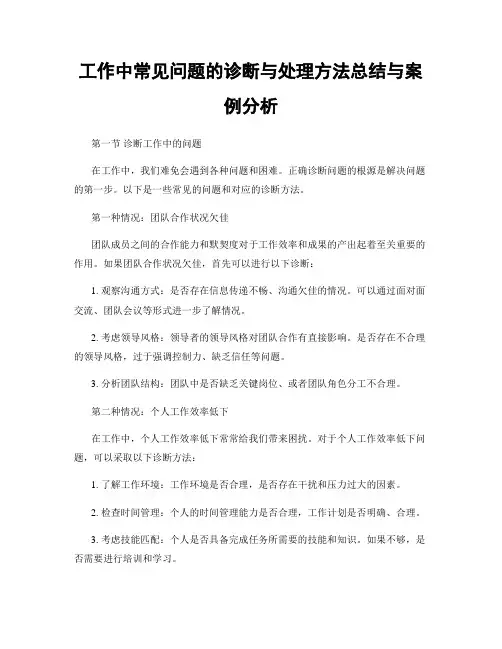 工作中常见问题的诊断与处理方法总结与案例分析

第一节 诊断工作中的问题

在工作中，我们难免会遇到各种问题和困难。正确诊断问题的根源是解决问题的第一步。以下是一些常见的问题和对应的诊断方法。

第一种情况：团队合作状况欠佳

团队成员之间的合作能力和默契度对于工作效率和成果的产出起着至关重要的作用。如果团队合作状况欠佳，首先可以进行以下诊断：

1. 观察沟通方式：是否存在信息传递不畅、沟通欠佳的情况。可以通过面对面交流、团队会议等形式进一步了解情况。

2. 考虑领导风格：领导者的领导风格对团队合作有直接影响。是否存在不合理的领导风格，过于强调控制力、缺乏信任等问题。

3. 分析团队结构：团队中是否缺乏关键岗位、或者团队角色分工不合理。

第二种情况：个人工作效率低下

在工作中，个人工作效率低下常常给我们带来困扰。对于个人工作效率低下问题，可以采取以下诊断方法：

1. 了解工作环境：工作环境是否合理，是否存在干扰和压力过大的因素。

2. 检查时间管理：个人的时间管理能力是否合理，工作计划是否明确、合理。

3. 考虑技能匹配：个人是否具备完成任务所需要的技能和知识。如果不够，是否需要进行培训和学习。